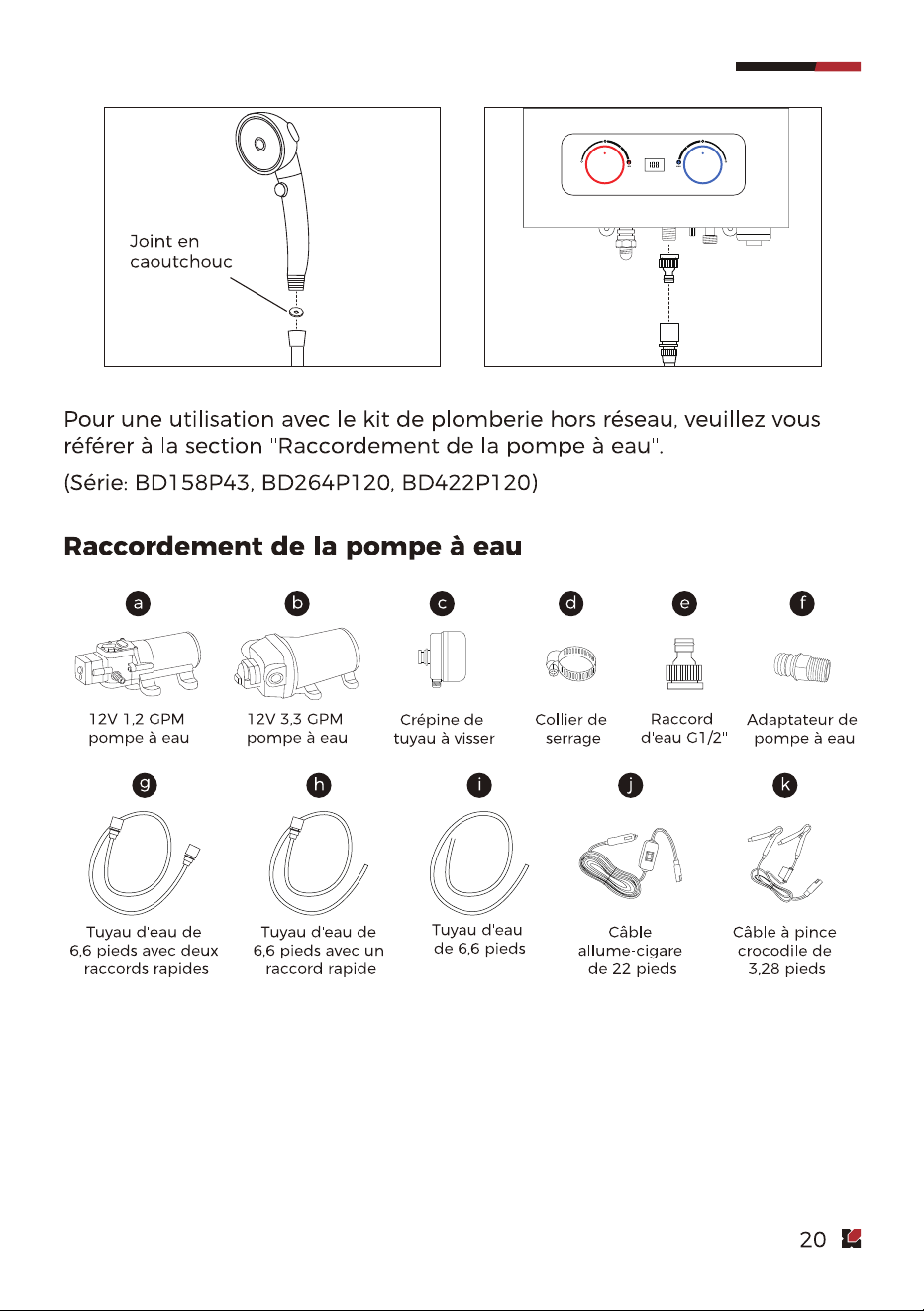 Joint en
caoutchouc

Pour une utilisation avec le kit de plomberie hors réseau, veuillez vous référer à la section "Raccordement de la pompe à eau".

(Série: BD158P43, BD264P120, BD422P120)

Raccordement de la pompe à eau

a
12V 1,2 GPM
pompe à eau

b
12V 3,3 GPM
pompe à eau

c
Crépine de
tuyau à visser

d
Collier de
serrage

e
Raccord
d'eau G1/2"

f
Adaptateur de
pompe à eau

g
Tuyau d'eau de
6,6 pieds avec deux
raccords rapides

h
Tuyau d'eau de
6,6 pieds avec un
raccord rapide

i
Tuyau d'eau
de 6,6 pieds

j
Câble
allume-cigare
de 22 pieds

k
Câble à pince
crocodile de
3,28 pieds

20